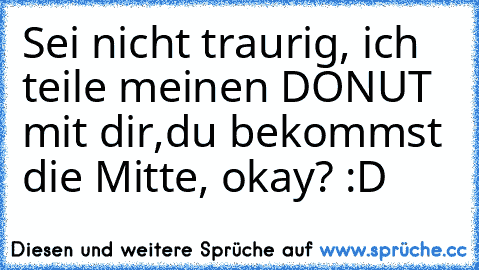 Sei nicht traurig, ich teile meinen DONUT mit dir,du bekommst die Mitte, okay? :D

Diesen und weitere Sprüche auf www.sprüche.cc